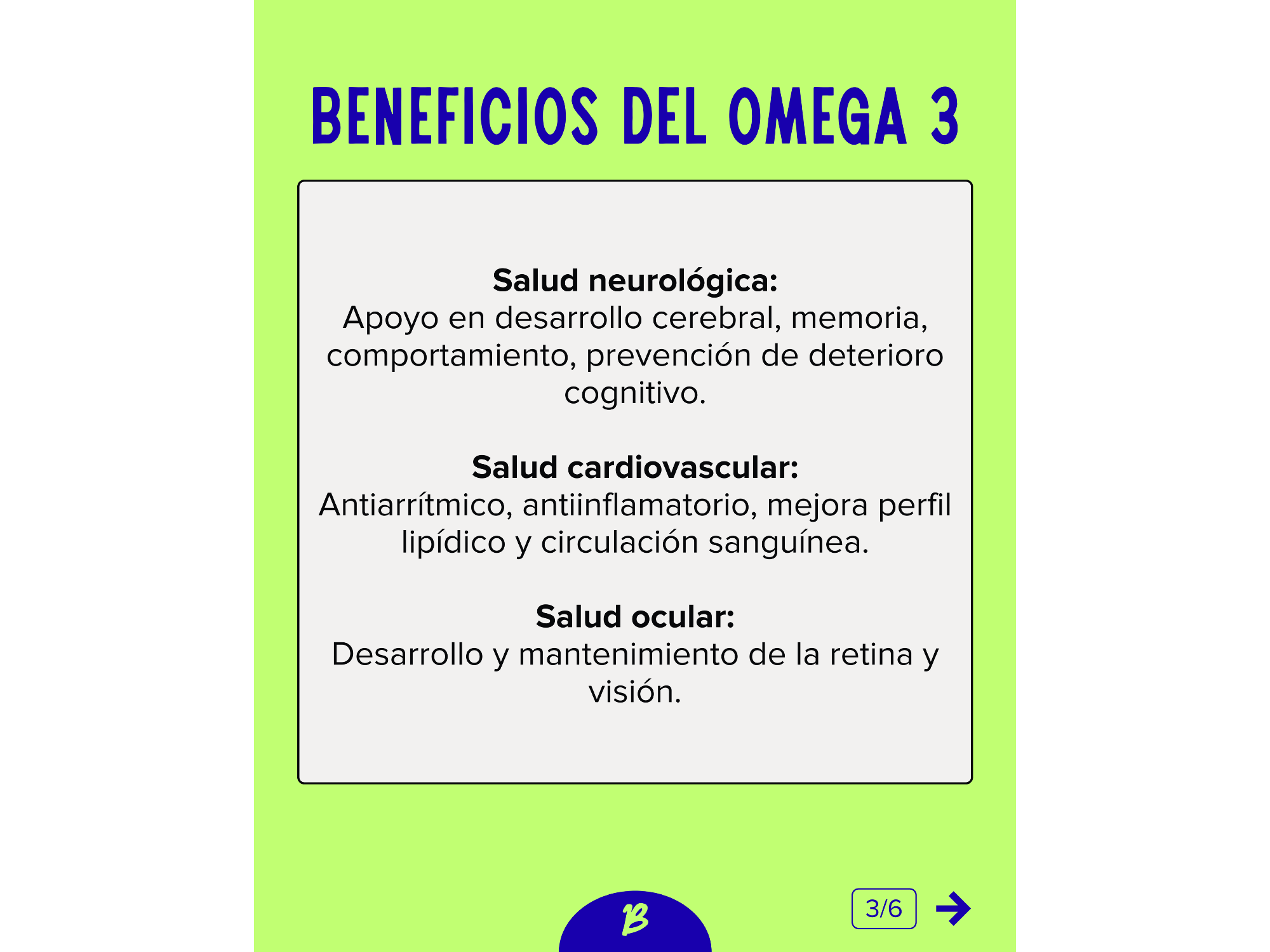 BENEFICIOS DEL OMEGA 3

Salud neurológica:
Apoyo en desarrollo cerebral, memoria, comportamiento, prevención de deterioro cognitivo.

Salud cardiovascular:
Antiarrítmico, antiinflamatorio, mejora perfil lipídico y circulación sanguínea.

Salud ocular:
Desarrollo y mantenimiento de la retina y visión.

B

3/6 →